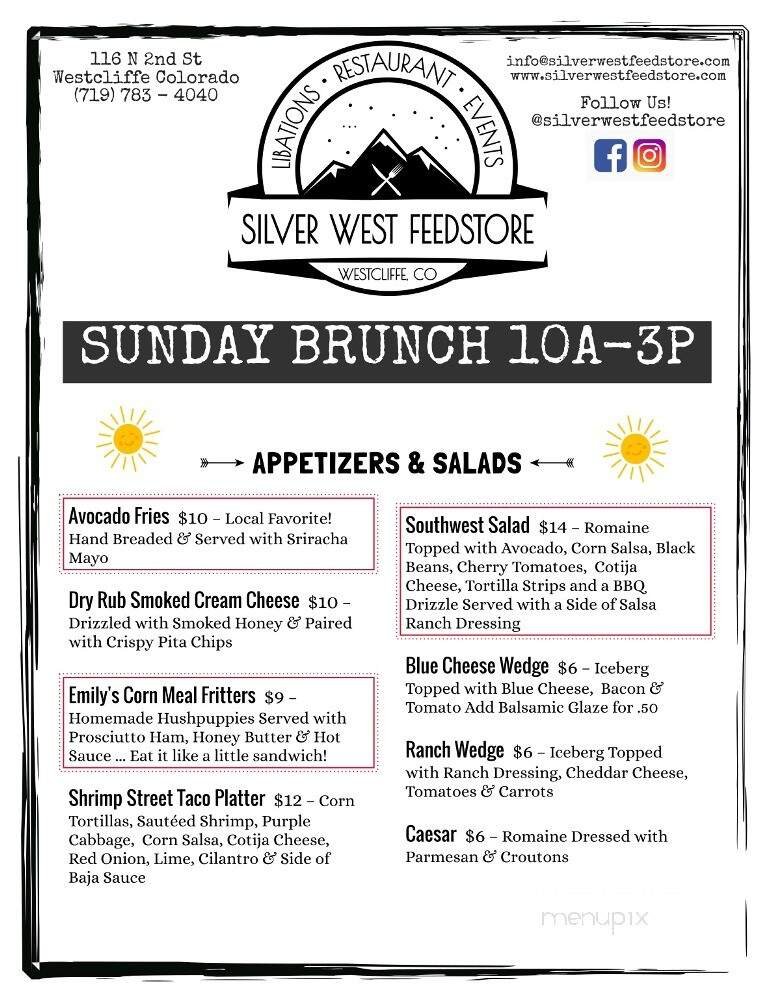 116 N 2nd St
Westcliffe Colorado
(719) 783 – 4040

LIBATIONS • RESTAURANT • EVENTS

SILVER WEST FEEDSTORE

WESTCLIFFE, CO

info@silverwestfeedstore.com
www.silverwestfeedstore.com

Follow Us!
@silverwestfeedstore

SUNDAY BRUNCH 10A-3P

APPETIZERS & SALADS

Avocado Fries $10 – Local Favorite! Hand Breaded & Served with Sriracha Mayo

Dry Rub Smoked Cream Cheese $10 – Drizzled with Smoked Honey & Paired with Crispy Pita Chips

Emily's Corn Meal Fritters $9 – Homemade Hushpuppies Served with Prosciutto Ham, Honey Butter & Hot Sauce ... Eat it like a little sandwich!

Shrimp Street Taco Platter $12 – Corn Tortillas, Sautéed Shrimp, Purple Cabbage, Corn Salsa, Cotija Cheese, Red Onion, Lime, Cilantro & Side of Baja Sauce

Southwest Salad $14 – Romaine Topped with Avocado, Corn Salsa, Black Beans, Cherry Tomatoes, Cotija Cheese, Tortilla Strips and a BBQ Drizzle Served with a Side of Salsa Ranch Dressing

Blue Cheese Wedge $6 – Iceberg Topped with Blue Cheese, Bacon & Tomato Add Balsamic Glaze for .50

Ranch Wedge $6 – Iceberg Topped with Ranch Dressing, Cheddar Cheese, Tomatoes & Carrots

Caesar $6 – Romaine Dressed with Parmesan & Croutons

menupix